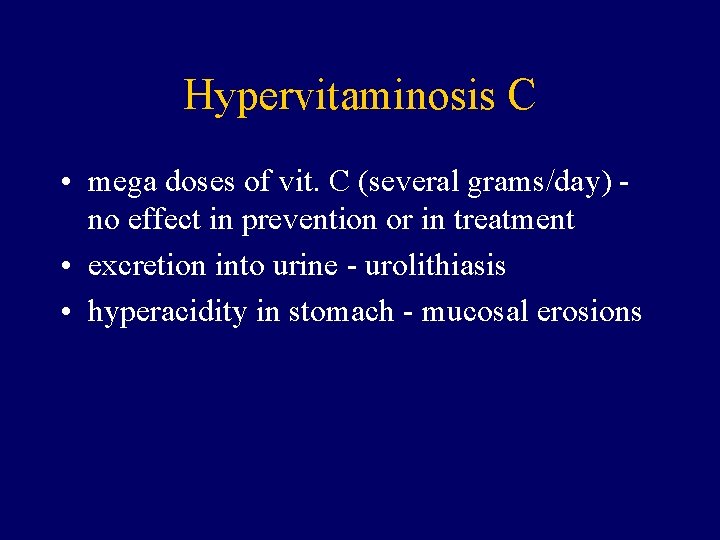 Hypervitaminosis C

• mega doses of vit. C (several grams/day) - no effect in prevention or in treatment
• excretion into urine - urolithiasis
• hyperacidity in stomach - mucosal erosions